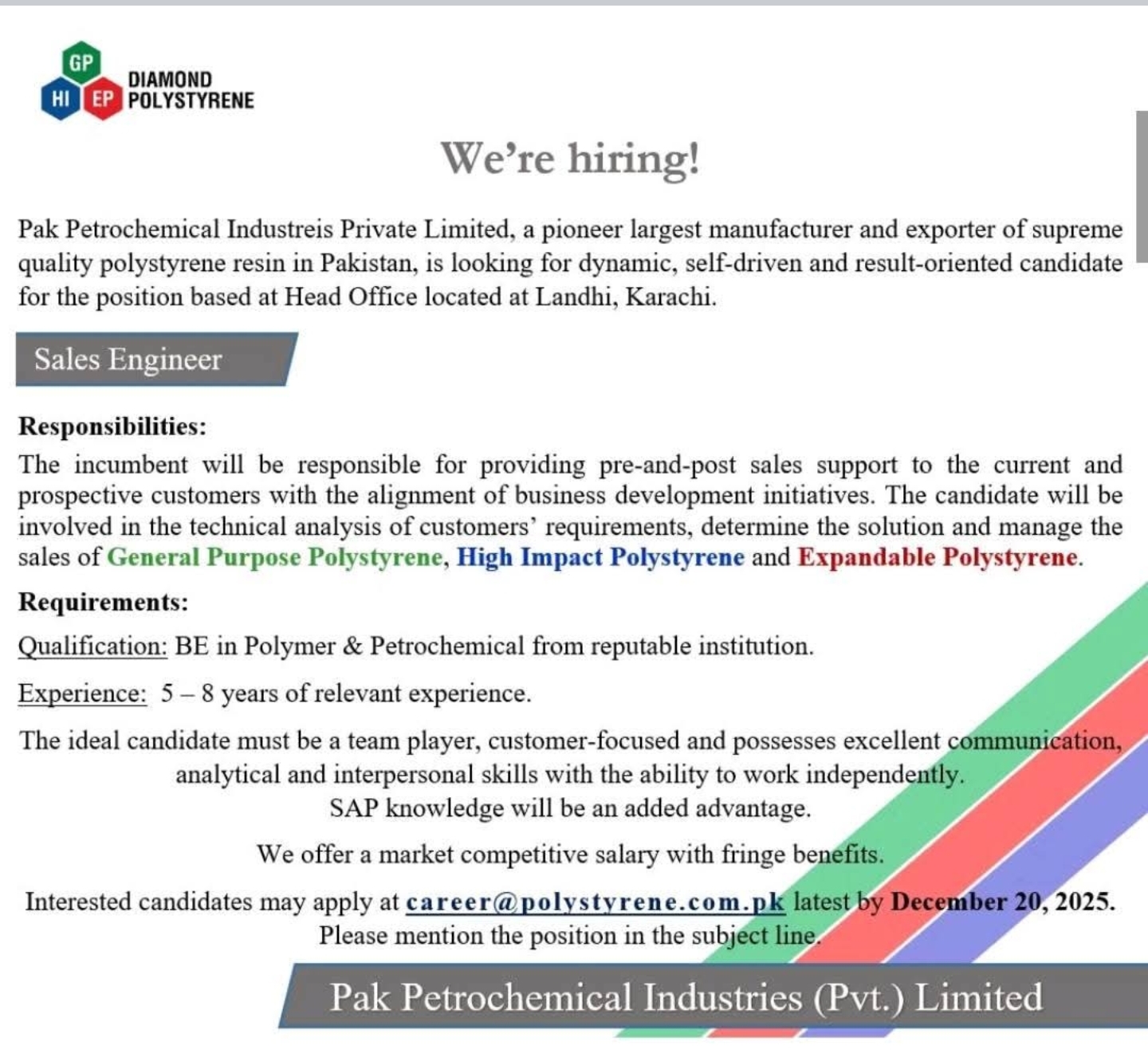 GP
HI EP DIAMOND POLYSTYRENE

We're hiring!

Pak Petrochemical Industreis Private Limited, a pioneer largest manufacturer and exporter of supreme quality polystyrene resin in Pakistan, is looking for dynamic, self-driven and result-oriented candidate for the position based at Head Office located at Landhi, Karachi.

Sales Engineer

Responsibilities:
The incumbent will be responsible for providing pre-and-post sales support to the current and prospective customers with the alignment of business development initiatives. The candidate will be involved in the technical analysis of customers' requirements, determine the solution and manage the sales of General Purpose Polystyrene, High Impact Polystyrene and Expandable Polystyrene.

Requirements:
Qualification: BE in Polymer & Petrochemical from reputable institution.

Experience: 5 – 8 years of relevant experience.

The ideal candidate must be a team player, customer-focused and possesses excellent communication, analytical and interpersonal skills with the ability to work independently.
SAP knowledge will be an added advantage.

We offer a market competitive salary with fringe benefits.

Interested candidates may apply at career@polystyrene.com.pk latest by December 20, 2025.
Please mention the position in the subject line.

Pak Petrochemical Industries (Pvt.) Limited